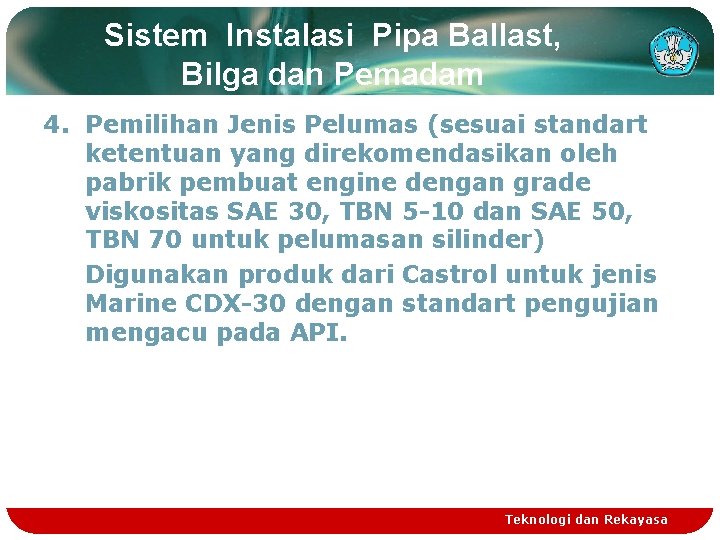 Sistem Instalasi Pipa Ballast, Bilga dan Pemadam

4. Pemilihan Jenis Pelumas (sesuai standart ketentuan yang direkomendasikan oleh pabrik pembuat engine dengan grade viskositas SAE 30, TBN 5-10 dan SAE 50, TBN 70 untuk pelumasan silinder)

Digunakan produk dari Castrol untuk jenis Marine CDX-30 dengan standart pengujian mengacu pada API.

Teknologi dan Rekayasa